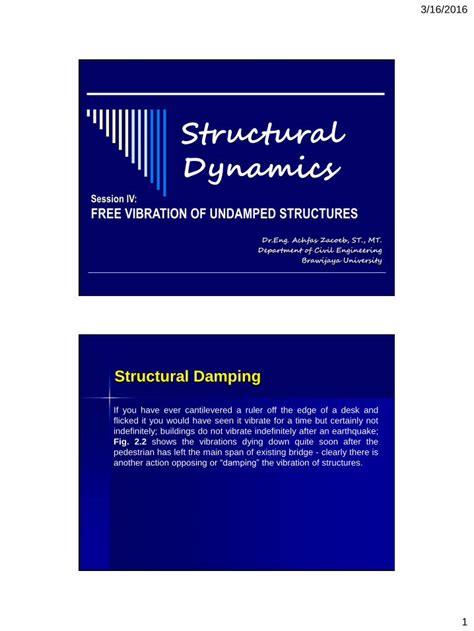 3/16/2016

Structural Dynamics

Session IV:
FREE VIBRATION OF UNDAMPED STRUCTURES

Dr.Eng. Achfas Zacoeb, ST., MT.
Department of Civil Engineering
Brawijaya University

Structural Damping

If you have ever cantilevered a ruler off the edge of a desk and flicked it you would have seen it vibrate for a time but certainly not indefinitely; buildings do not vibrate indefinitely after an earthquake; Fig. 2.2 shows the vibrations dying down quite soon after the pedestrian has left the main span of existing bridge - clearly there is another action opposing or "damping" the vibration of structures.

1